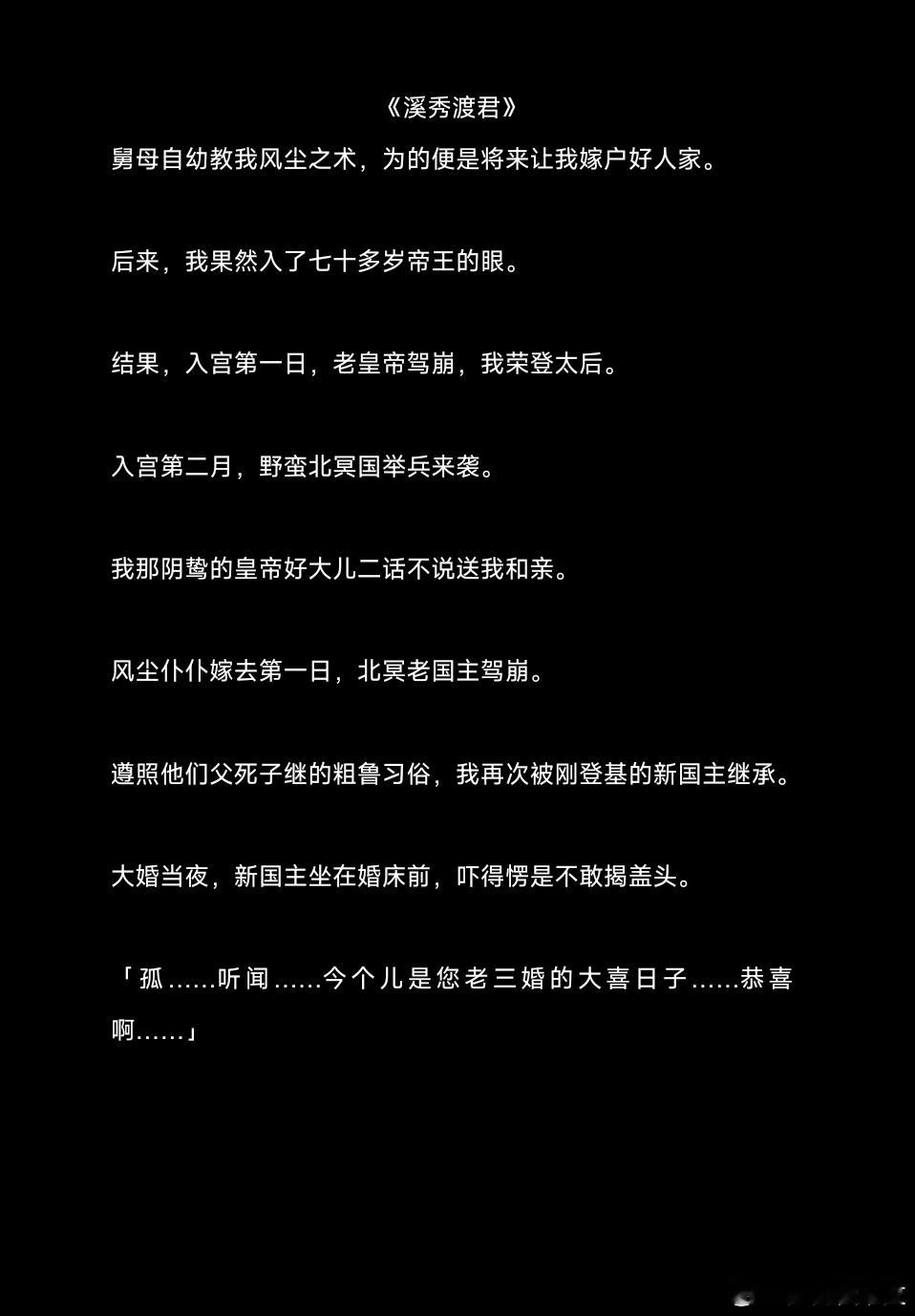 《溪秀渡君》

舅母自幼教我风尘之术，为的便是将来让我嫁户好人家。

后来，我果然入了七十多岁帝王的眼。

结果，入宫第一日，老皇帝驾崩，我荣登太后。

入宫第二月，野蛮北冥国举兵来袭。

我那阴鸷的皇帝好大儿二话不说送我和亲。

风尘仆仆嫁去第一日，北冥老国主驾崩。

遵照他们父死子继的粗鲁习俗，我再次被刚登基的新国主继承。

大婚当夜，新国主坐在婚床前，吓得愣是不敢揭盖头。

「孤……听闻……今个儿是您老三婚的大喜日子……恭喜啊……」